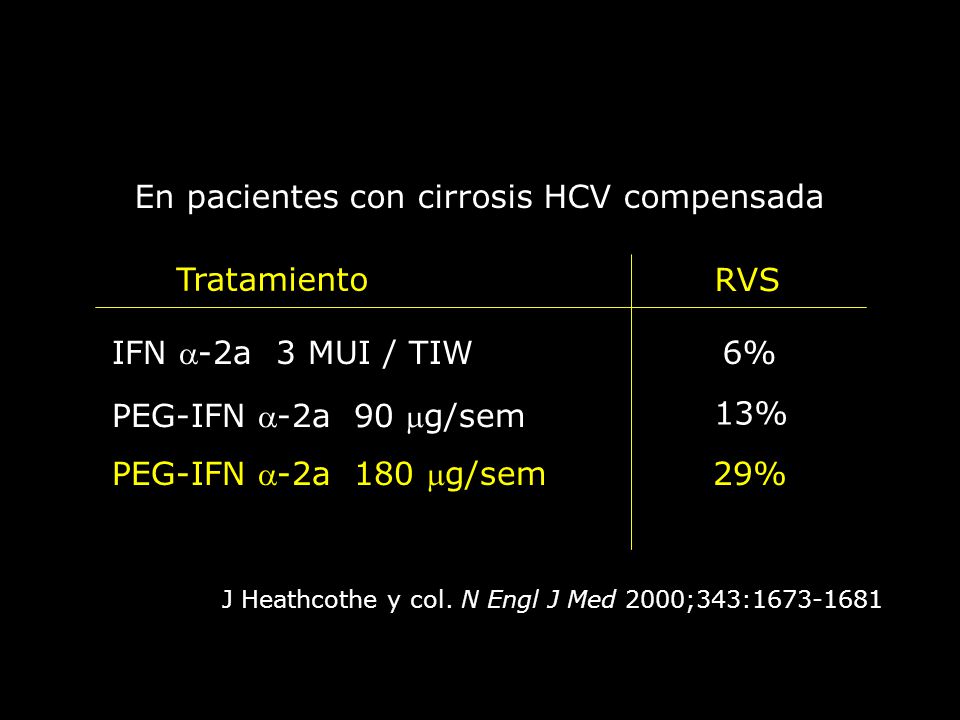 En pacientes con cirrosis HCV compensada

| Tratamiento | RVS |
|---|---|
| IFN $\alpha$-2a 3 MUI / TIW | 6% |
| PEG-IFN $\alpha$-2a 90 $\mu$g/sem | 13% |
| PEG-IFN $\alpha$-2a 180 $\mu$g/sem | 29% |

J Heathcothe y col. N Engl J Med 2000;343:1673-1681